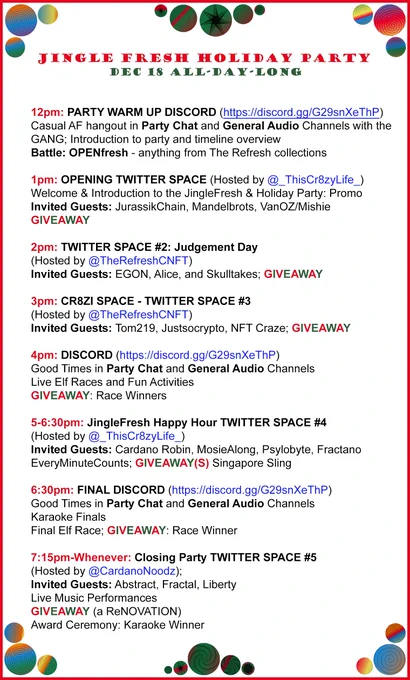 JINGLE FRESH HOLIDAY PARTY
DEC 18 ALL-DAY-LONG

12pm: PARTY WARM UP DISCORD (https://discord.gg/G29snXeThP)
Casual AF hangout in Party Chat and General Audio Channels with the GANG; Introduction to party and timeline overview
Battle: OPENfresh - anything from The Refresh collections

1pm: OPENING TWITTER SPACE (Hosted by @_ThisCr8zyLife_)
Welcome & Introduction to the JingleFresh & Holiday Party: Promo
Invited Guests: JurassikChain, Mandelbrots, VanOZ/Mishie
GIVEAWAY

2pm: TWITTER SPACE #2: Judgement Day
(Hosted by @TheRefreshCNFT)
Invited Guests: EGON, Alice, and Skulltakes; GIVEAWAY

3pm: CR8ZI SPACE - TWITTER SPACE #3
(Hosted by @TheRefreshCNFT)
Invited Guests: Tom219, Justsocrypto, NFT Craze; GIVEAWAY

4pm: DISCORD (https://discord.gg/G29snXeThP)
Good Times in Party Chat and General Audio Channels
Live Elf Races and Fun Activities
GIVEAWAY: Race Winners

5-6:30pm: JingleFresh Happy Hour TWITTER SPACE #4
(Hosted by @_ThisCr8zyLife_)
Invited Guests: Cardano Robin, MosieAlong, Psylobyte, Fractano EveryMinuteCounts; GIVEAWAY(S) Singapore Sling

6:30pm: FINAL DISCORD (https://discord.gg/G29snXeThP)
Good Times in Party Chat and General Audio Channels
Karaoke Finals
Final Elf Race; GIVEAWAY: Race Winner

7:15pm-Whenever: Closing Party TWITTER SPACE #5
(Hosted by @CardanoNoodz);
Invited Guests: Abstract, Fractal, Liberty
Live Music Performances
GIVEAWAY (a ReNOVATION)
Award Ceremony: Karaoke Winner